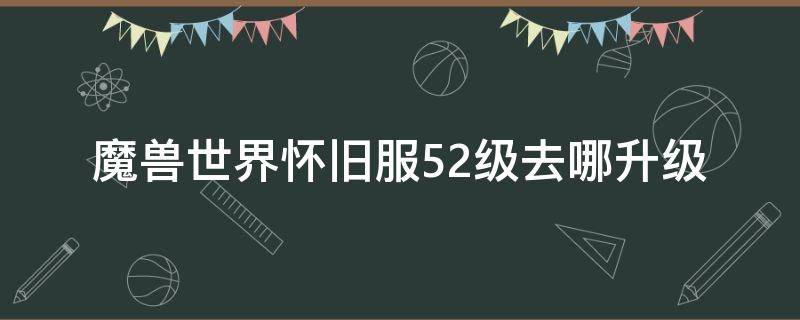 魔兽世界怀旧服52级去哪升级